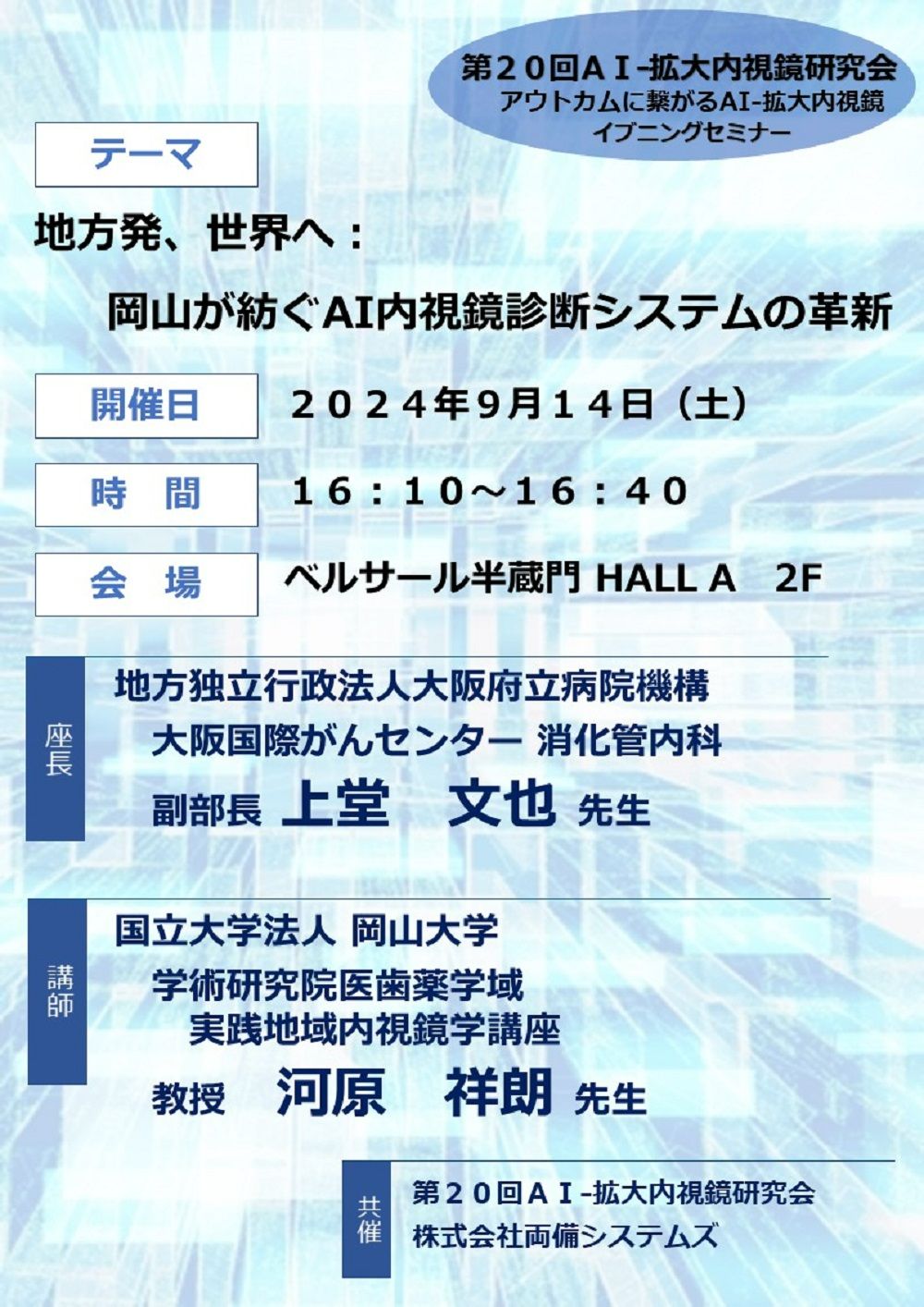 第20回AI-拡大内視鏡研究会
アウトカムに繋がるAI-拡大内視鏡
イブニングセミナー

テーマ

地方発、世界へ：
岡山が紡ぐAI内視鏡診断システムの革新

開催日
2024年9月14日（土）

時 間
16：10～16：40

会 場
ベルサール半蔵門 HALL A 2F

座長
地方独立行政法人大阪府立病院機構
大阪国際がんセンター 消化管内科
副部長 上堂 文也 先生

講師
国立大学法人 岡山大学
学術研究院医歯薬学域
実践地域内視鏡学講座
教授 河原 祥朗 先生

共催
第20回AI-拡大内視鏡研究会
株式会社両備システムズ